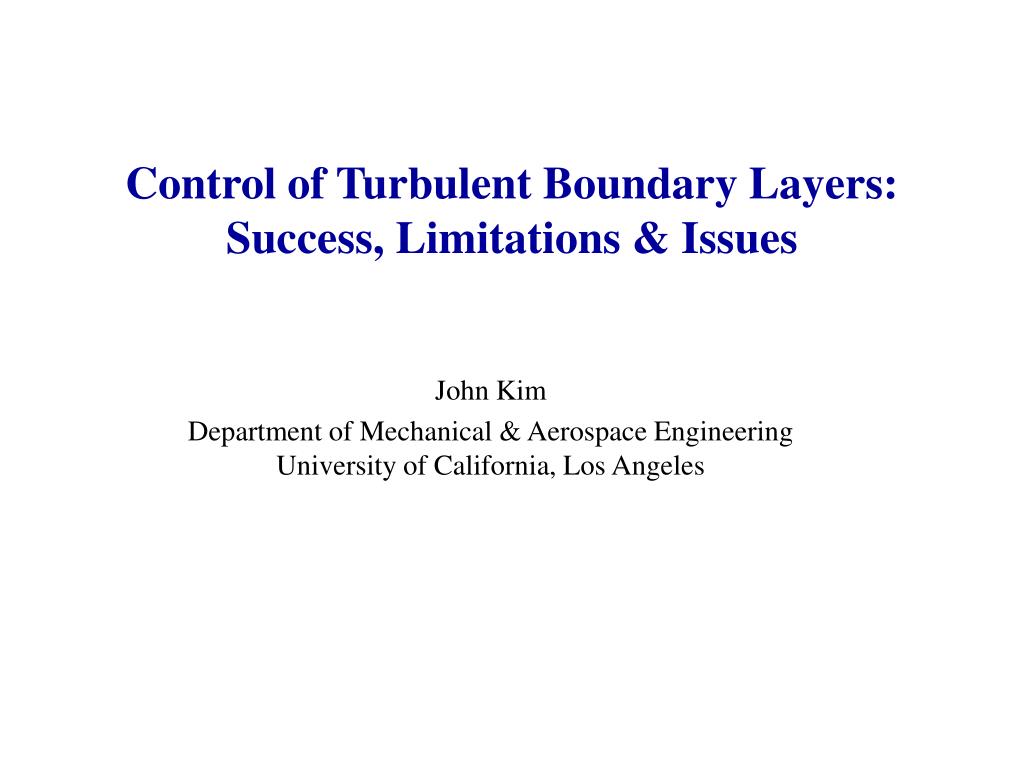 Control of Turbulent Boundary Layers:
Success, Limitations & Issues

John Kim
Department of Mechanical & Aerospace Engineering
University of California, Los Angeles